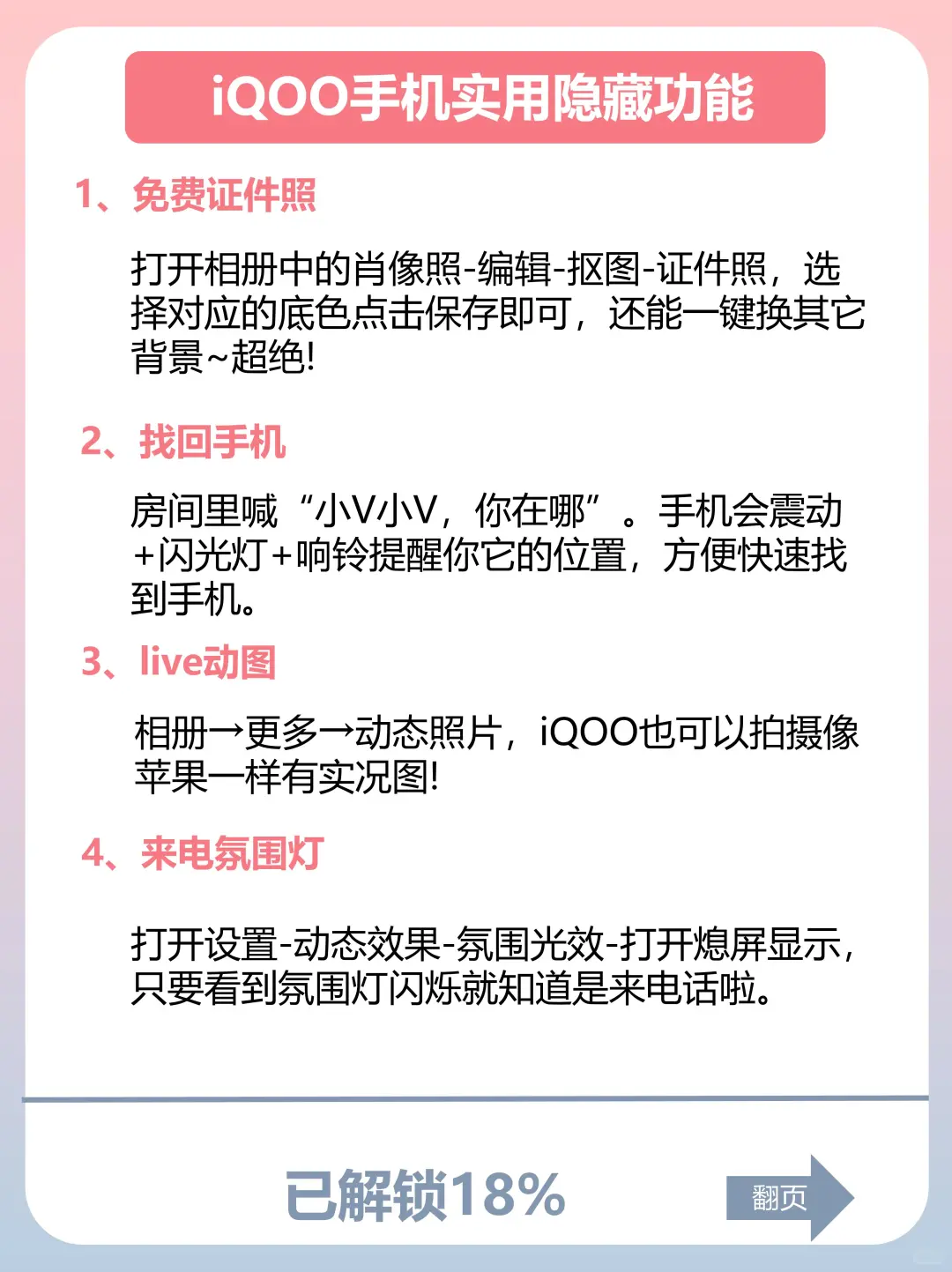 iQOO手机实用隐藏功能

1、免费证件照

打开相册中的肖像照-编辑-抠图-证件照，选择对应的底色点击保存即可，还能一键换其它背景~超绝!

2、找回手机

房间里喊“小V小V，你在哪”。手机会震动+闪光灯+响铃提醒你它的位置，方便快速找到手机。

3、live动图

相册→更多→动态照片，iQOO也可以拍摄像苹果一样有实况图!

4、来电氛围灯

打开设置-动态效果-氛围光效-打开熄屏显示，只要看到氛围灯闪烁就知道是来电话啦。

已解锁18%

翻页